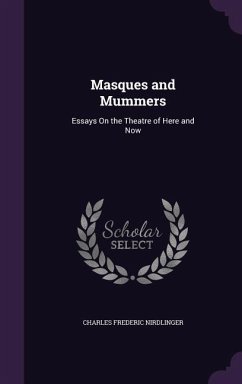 Masques and Mummers

Essays On the Theatre of Here and Now

Scholar
SELECT

CHARLES FREDERIC NIRDLINGER